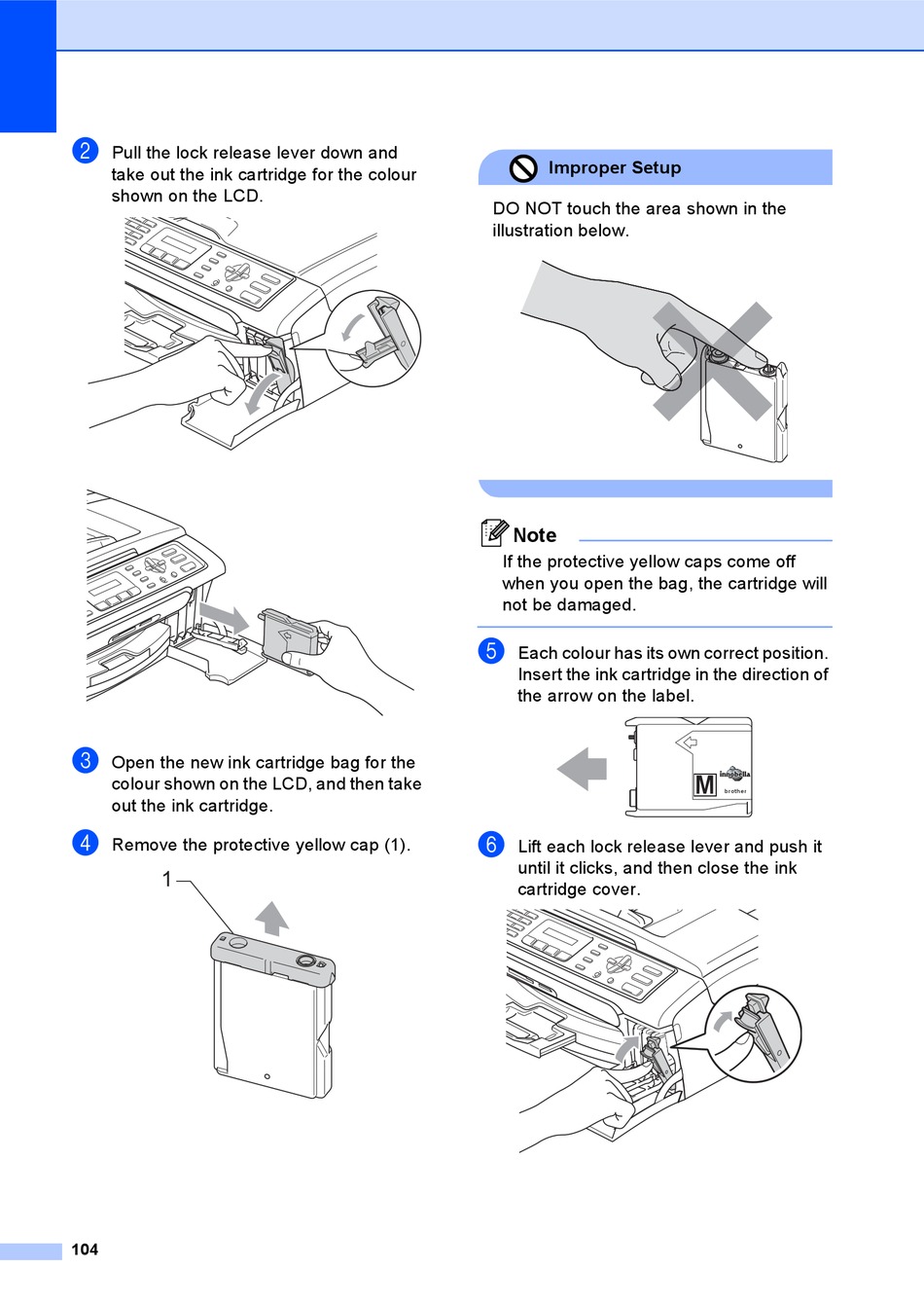 2 Pull the lock release lever down and take out the ink cartridge for the colour shown on the LCD.

3 Open the new ink cartridge bag for the colour shown on the LCD, and then take out the ink cartridge.

4 Remove the protective yellow cap (1).

1

Improper Setup

DO NOT touch the area shown in the illustration below.

Note

If the protective yellow caps come off when you open the bag, the cartridge will not be damaged.

5 Each colour has its own correct position. Insert the ink cartridge in the direction of the arrow on the label.

M innobella brother

6 Lift each lock release lever and push it until it clicks, and then close the ink cartridge cover.

104